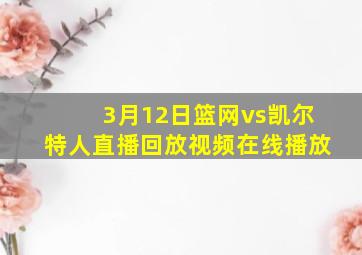 3月12日篮网vs凯尔特人直播回放视频在线播放